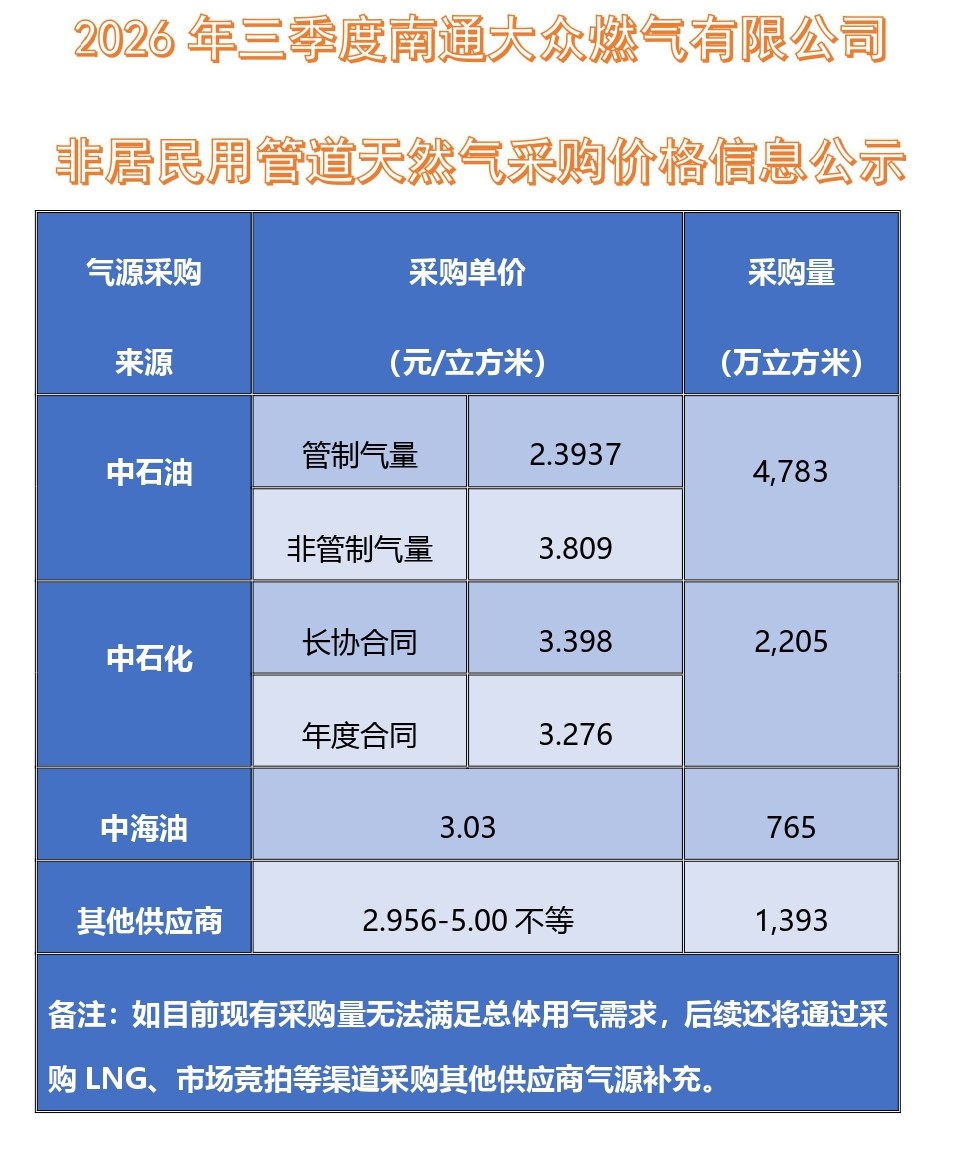 2026 年三季度南通大众燃气有限公司

非居民用管道天然气采购价格信息公示

| 气源采购来源 | 采购单价（元/立方米） | | 采购量（万立方米） |
|---|---|---|---|
| 中石油 | 管制气量 | 2.3937 | 4,783 |
| | 非管制气量 | 3.809 | |
| 中石化 | 长协合同 | 3.398 | 2,205 |
| | 年度合同 | 3.276 | |
| 中海油 | 3.03 | | 765 |
| 其他供应商 | 2.956-5.00 不等 | | 1,393 |

备注：如目前现有采购量无法满足总体用气需求，后续还将通过采购 LNG、市场竞拍等渠道采购其他供应商气源补充。